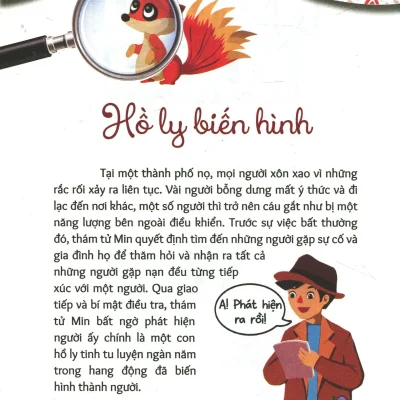 Hồ ly biến hình

Tại một thành phố nọ, mọi người xôn xao vì những rắc rối xảy ra liên tục. Vài người bỗng dưng mất ý thức và đi lạc đến nơi khác, một số người thì trở nên cáu gắt như bị một năng lượng bên ngoài điều khiển. Trước sự việc bất thường đó, thám tử Min quyết định tìm đến những người gặp sự cố và gia đình họ để thăm hỏi và nhận ra tất cả những người gặp nạn đều từng tiếp xúc với một người. Qua giao tiếp và bí mật điều tra, thám tử Min bất ngờ phát hiện người ấy chính là một con hồ ly tinh tu luyện ngàn năm trong hang động đã biến hình thành người.

A! Phát hiện ra rồi!